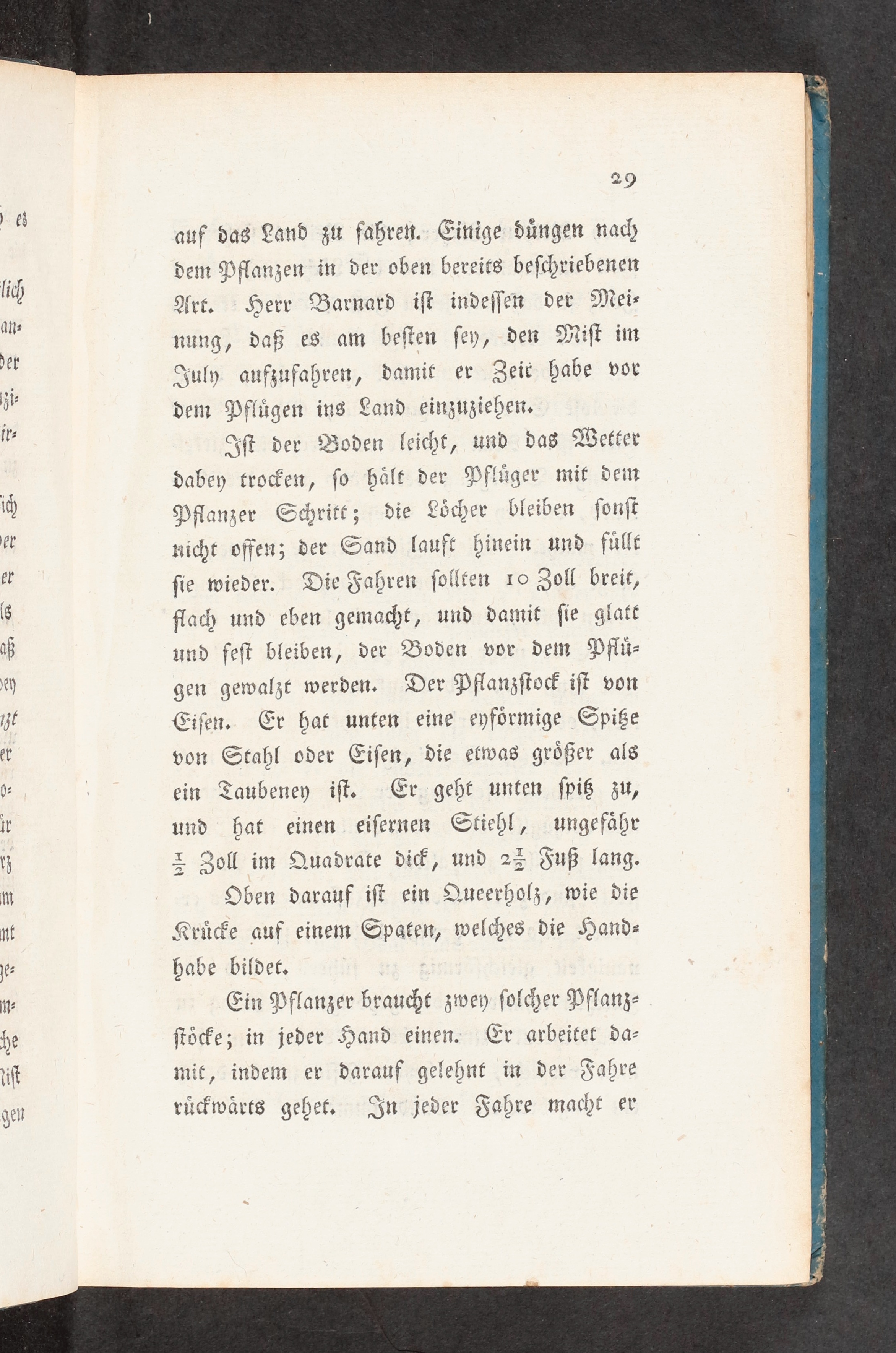 29

auf das Land zu fahren. Einige düngen nach dem Pflanzen in der oben bereits beschriebenen Art. Herr Barnard ist indessen der Meinung, daß es am besten sey, den Mist im July aufzufahren, damit er Zeit habe vor dem Pflügen ins Land einzuziehen.

Ist der Boden leicht, und das Wetter dabey trocken, so hält der Pflüger mit dem Pflanzer Schritt; die Löcher bleiben sonst nicht offen; der Sand lauft hinein und füllt sie wieder. Die Fahren sollten 10 Zoll breit, flach und eben gemacht, und damit sie glatt und fest bleiben, der Boden vor dem Pflügen gewalzt werden. Der Pflanzstock ist von Eisen. Er hat unten eine eyförmige Spitze von Stahl oder Eisen, die etwas größer als ein Taubeney ist. Er geht unten spitz zu, und hat einen eisernen Stiehl, ungefähr $\frac{1}{2}$ Zoll im Quadrate dick, und $2\frac{1}{2}$ Fuß lang. Oben darauf ist ein Queerholz, wie die Krücke auf einem Spaten, welches die Handhabe bildet.

Ein Pflanzer braucht zwey solcher Pflanzstöcke; in jeder Hand einen. Er arbeitet damit, indem er darauf gelehnt in der Fahre rückwärts gehet. In jeder Fahre macht er